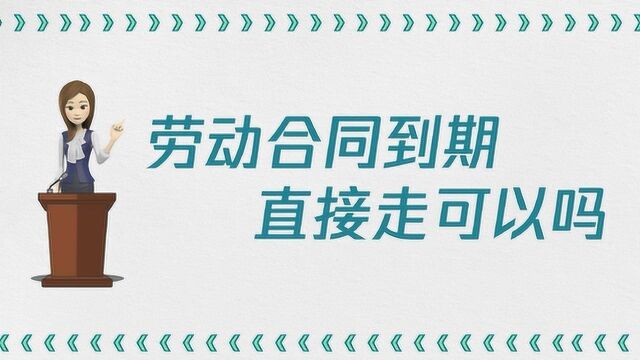 劳动合同到期
直接走可以吗